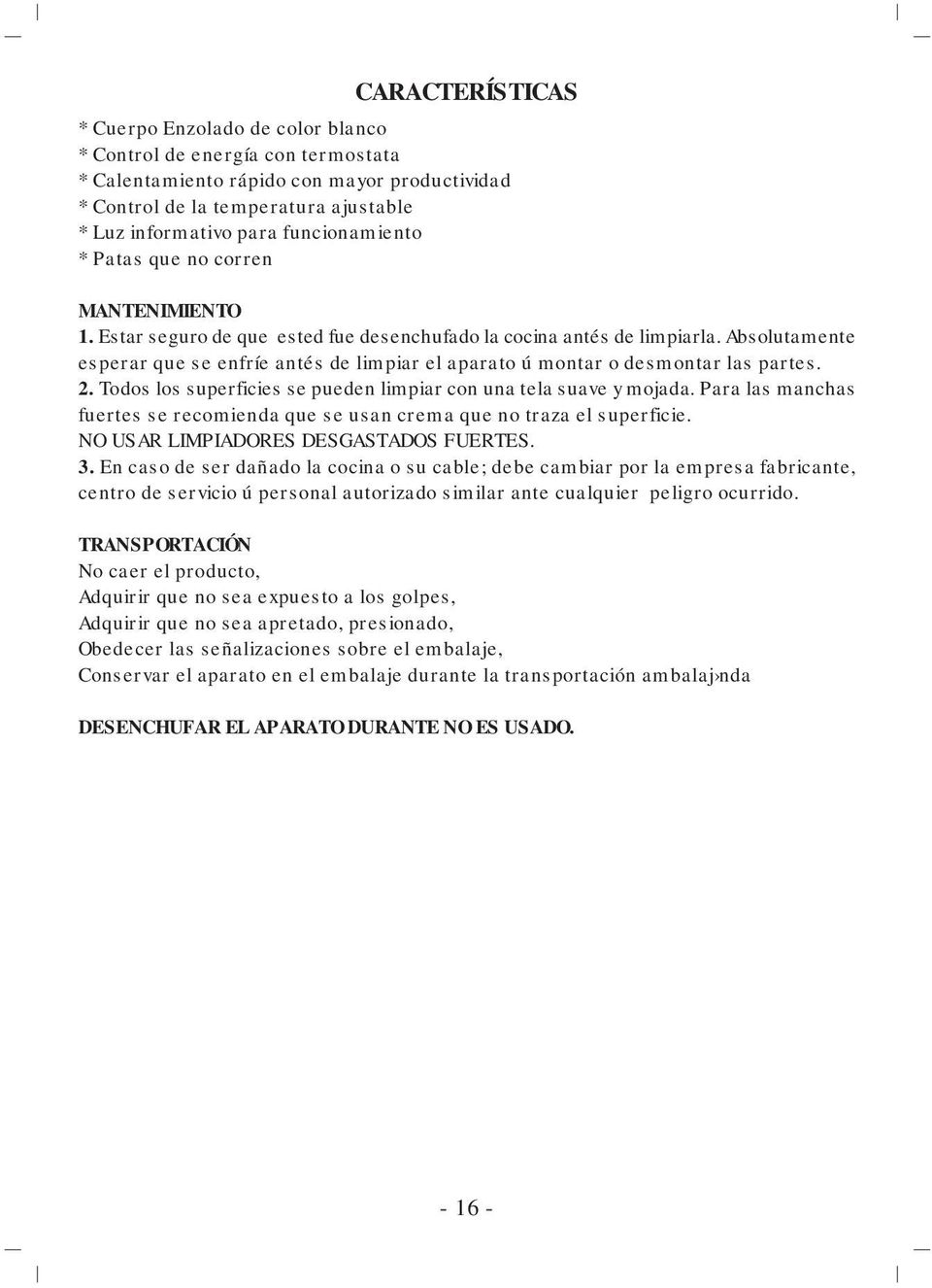 CARACTERÍSTICAS

* Cuerpo Enzolado de color blanco
* Control de energía con termostata
* Calentamiento rápido con mayor productividad
* Control de la temperatura ajustable
* Luz informativo para funcionamiento
* Patas que no corren

MANTENIMIENTO
1. Estar seguro de que ested fue desenchufado la cocina antés de limpiarla. Absolutamente esperar que se enfríe antés de limpiar el aparato ú montar o desmontar las partes.
2. Todos los superficies se pueden limpiar con una tela suave y mojada. Para las manchas fuertes se recomienda que se usan crema que no traza el superficie.
NO USAR LIMPIADORES DESGASTADOS FUERTES.
3. En caso de ser dañado la cocina o su cable; debe cambiar por la empresa fabricante, centro de servicio ú personal autorizado similar ante cualquier peligro ocurrido.

TRANSPORTACIÓN
No caer el producto,
Adquirir que no sea expuesto a los golpes,
Adquirir que no sea apretado, presionado,
Obedecer las señalizaciones sobre el embalaje,
Conservar el aparato en el embalaje durante la transportación ambalaj›nda

DESENCHUFAR EL APARATO DURANTE NO ES USADO.

- 16 -